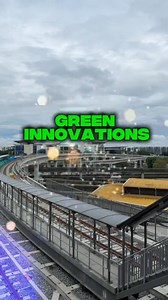 GREEN INNOVATIONS